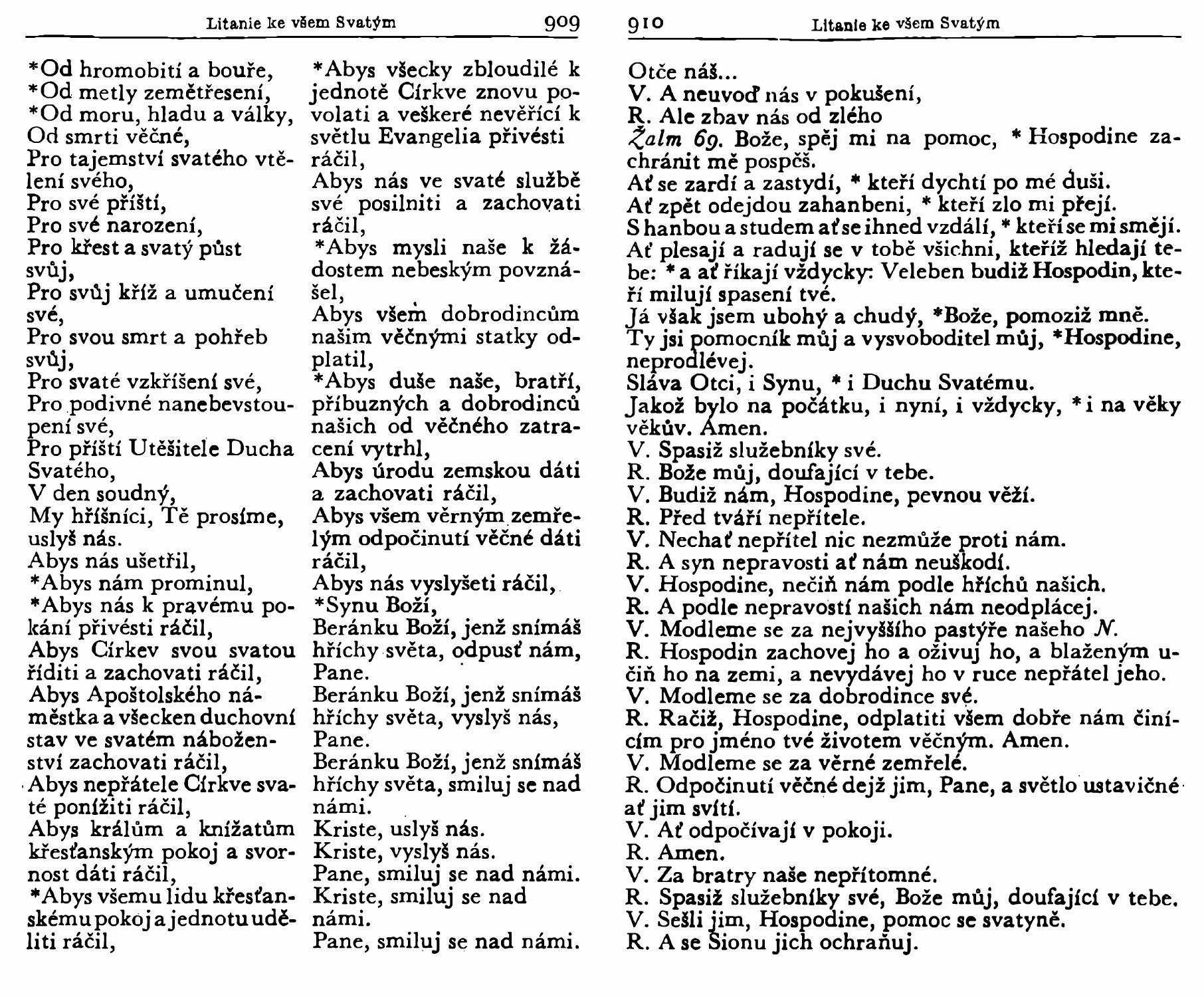 Litanie ke všem Svatým 909

*Od hromobití a bouře,
*Od metly zemětřesení,
*Od moru, hladu a války,
Od smrti věčné,
Pro tajemství svatého vtělení svého,
Pro své příští,
Pro své narození,
Pro křest a svatý půst svůj,
Pro svůj kříž a umučení své,
Pro svou smrt a pohřeb svůj,
Pro svaté vzkříšení své,
Pro podivné nanebevstoupení své,
Pro příští Utěšitele Ducha Svatého,
V den soudný,
My hříšníci, Tě prosíme, uslyš nás.
Abys nás ušetřil,
*Abys nám prominul,
*Abys nás k pravému pokání přivésti ráčil,
Abys Církev svou svatou říditi a zachovati ráčil,
Abys Apoštolského náměstka a všecken duchovní stav ve svatém náboženství zachovati ráčil,
Abys nepřátele Církve svaté ponížiti ráčil,
Abys králům a knížatům křesťanským pokoj a svornost dáti ráčil,
*Abys všemu lidu křesťanskému pokoj a jednotu uděliti ráčil,

*Abys všecky zbloudilé k jednotě Církve znovu povolati a veškeré nevěřící k světlu Evangelia přivésti ráčil,
Abys nás ve svaté službě své posilniti a zachovati ráčil,
*Abys mysli naše k žádostem nebeským povznášel,
Abys všem dobrodincům našim věčnými statky odplatil,
*Abys duše naše, bratří, příbuzných a dobrodinců našich od věčného zatracení vytrhl,
Abys úrodu zemskou dáti a zachovati ráčil,
Abys všem věrným zemřelým odpočinutí věčné dáti ráčil,
Abys nás vyslyšeti ráčil,
*Synu Boží,
Beránku Boží, jenž snímáš hříchy světa, odpusť nám, Pane.
Beránku Boží, jenž snímáš hříchy světa, vyslyš nás, Pane.
Beránku Boží, jenž snímáš hříchy světa, smiluj se nad námi.
Kriste, uslyš nás.
Kriste, vyslyš nás.
Pane, smiluj se nad námi.
Kriste, smiluj se nad námi.
Pane, smiluj se nad námi.

910 Litanie ke všem Svatým

Otče náš...
V. A neuvoď nás v pokušení,
R. Ale zbav nás od zlého
Žalm 69. Bože, spěj mi na pomoc, * Hospodine zachránit mě pospěš.
Ať se zardí a zastydí, * kteří dychtí po mé duši.
Ať zpět odejdou zahanbeni, * kteří zlo mi přejí.
S hanbou a studem ať se ihned vzdálí, * kteří se mi smějí.
Ať plesají a radují se v tobě všichni, kteříž hledají tebe: * a ať říkají vždycky: Veleben budiž Hospodin, kteří milují spasení tvé.
Já však jsem ubohý a chudý, *Bože, pomoziž mně.
Ty jsi pomocník můj a vysvoboditel můj, *Hospodine, neprodlévej.
Sláva Otci, i Synu, * i Duchu Svatému.
Jakož bylo na počátku, i nyní, i vždycky, * i na věky věkův. Amen.
V. Spasiž služebníky své.
R. Bože můj, doufající v tebe.
V. Budiž nám, Hospodine, pevnou věží.
R. Před tváří nepřítele.
V. Nechať nepřítel nic nezmůže proti nám.
R. A syn nepravosti ať nám neuškodí.
V. Hospodine, nečiň nám podle hříchů našich.
R. A podle nepravostí našich nám neodplácej.
V. Modleme se za nejvyššího pastýře našeho N.
R. Hospodin zachovej ho a oživuj ho, a blaženým učiň ho na zemi, a nevydávej ho v ruce nepřátel jeho.
V. Modleme se za dobrodince své.
R. Račiž, Hospodine, odplatiti všem dobře nám činícím pro jméno tvé životem věčným. Amen.
V. Modleme se za věrné zemřelé.
R. Odpočinutí věčné dejž jim, Pane, a světlo ustavičné ať jim svítí.
V. Ať odpočívají v pokoji.
R. Amen.
V. Za bratry naše nepřítomné.
R. Spasiž služebníky své, Bože můj, doufající v tebe.
V. Sešli jim, Hospodine, pomoc se svatyně.
R. A se Sionu jich ochraňuj.